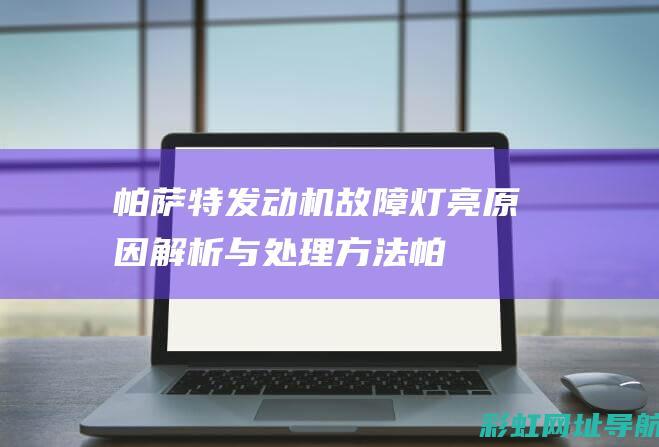 帕萨特发动机故障灯亮原因解析与处理方法帕

彩虹网址导航